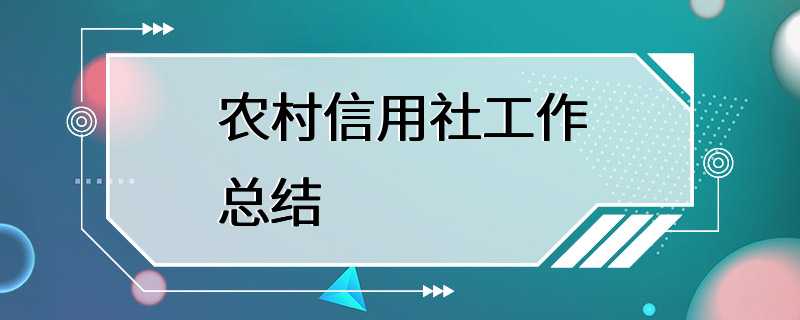 农村信用社工作总结